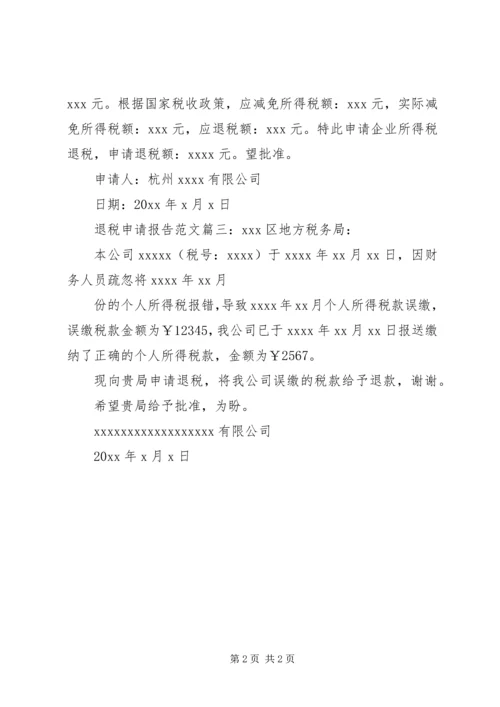 xxx 元。根据国家税收政策，应减免所得税额：xxx 元，实际减免所得税额：xxx 元，应退税额：xxx 元。特此申请企业所得税退税，申请退税额：xxxx 元。望批准。

申请人：杭州 xxxx 有限公司

日期：20xx 年 x 月 x 日

退税申请报告范文篇三：xxx 区地方税务局：

本公司 xxxxx（税号：xxxx）于 xxxx 年 xx 月 xx 日，因财务人员疏忽将 xxxx 年 xx 月

份的个人所得税报错，导致 xxxx 年 xx 月个人所得税款误缴，误缴税款金额为￥12345，我公司已于 xxxx 年 xx 月 xx 日报送缴纳了正确的个人所得税款，金额为￥2567。

现向贵局申请退税，将我公司误缴的税款给予退款，谢谢。

希望贵局给予批准，为盼。

xxxxxxxxxxxxxxxxxx 有限公司

20xx 年 x 月 x 日

第 2 页 共 2 页